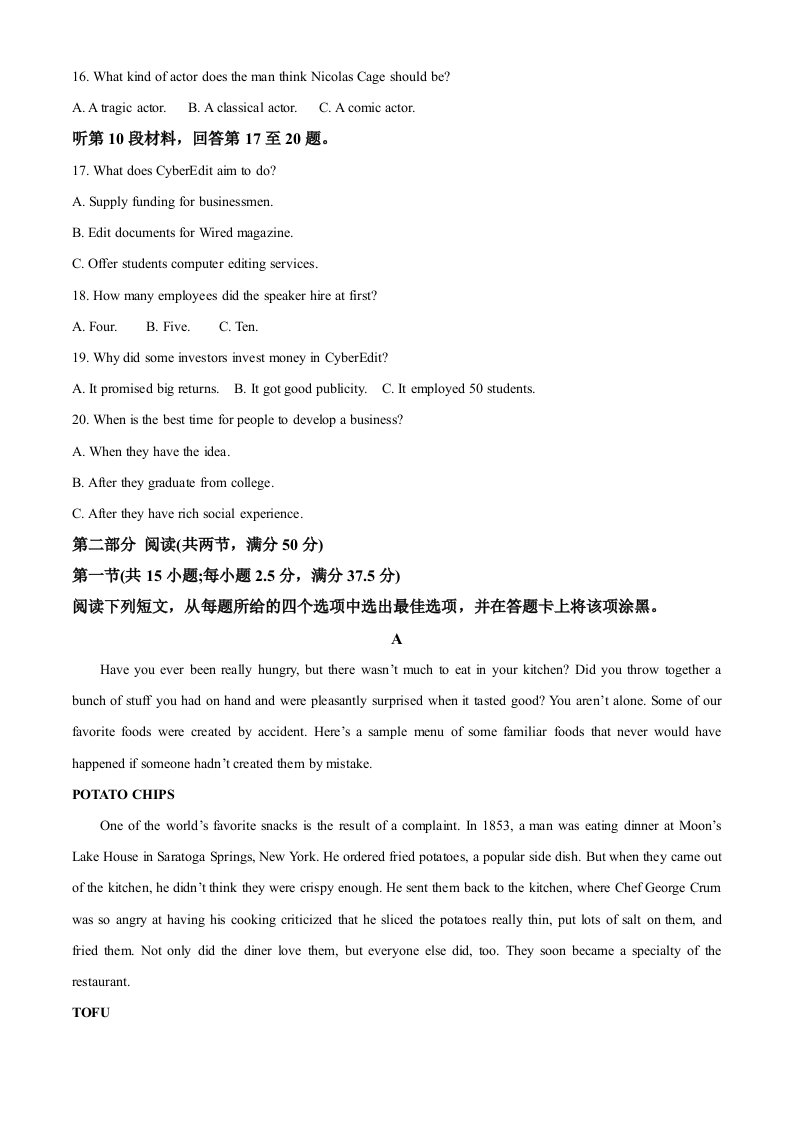 16. What kind of actor does the man think Nicolas Cage should be?

A. A tragic actor.  B. A classical actor.  C. A comic actor.

听第10段材料，回答第17至20题。

17. What does CyberEdit aim to do?

A. Supply funding for businessmen.

B. Edit documents for Wired magazine.

C. Offer students computer editing services.

18. How many employees did the speaker hire at first?

A. Four.  B. Five.  C. Ten.

19. Why did some investors invest money in CyberEdit?

A. It promised big returns.  B. It got good publicity.  C. It employed 50 students.

20. When is the best time for people to develop a business?

A. When they have the idea.

B. After they graduate from college.

C. After they have rich social experience.

第二部分 阅读(共两节，满分50分)

第一节(共15小题;每小题2.5分，满分37.5分)

阅读下列短文，从每题所给的四个选项中选出最佳选项，并在答题卡上将该项涂黑。

A

Have you ever been really hungry, but there wasn't much to eat in your kitchen? Did you throw together a bunch of stuff you had on hand and were pleasantly surprised when it tasted good? You aren't alone. Some of our favorite foods were created by accident. Here's a sample menu of some familiar foods that never would have happened if someone hadn't created them by mistake.

POTATO CHIPS

One of the world's favorite snacks is the result of a complaint. In 1853, a man was eating dinner at Moon's Lake House in Saratoga Springs, New York. He ordered fried potatoes, a popular side dish. But when they came out of the kitchen, he didn't think they were crispy enough. He sent them back to the kitchen, where Chef George Crum was so angry at having his cooking criticized that he sliced the potatoes really thin, put lots of salt on them, and fried them. Not only did the diner love them, but everyone else did, too. They soon became a specialty of the restaurant.

TOFU